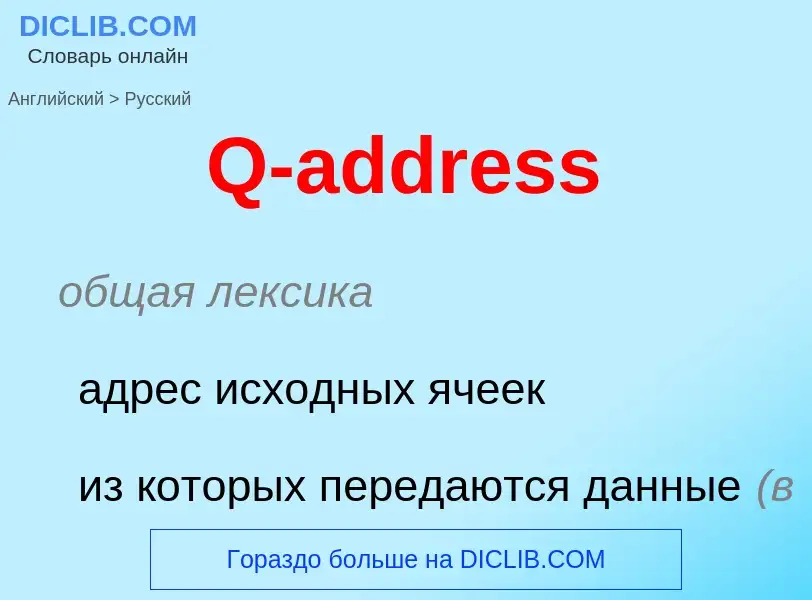 DICLIB.COM
Словарь онлайн

Английский > Русский

Q-address

общая лексика

адрес исходных ячеек

из которых передаются данные (в

Гораздо больше на DICLIB.COM